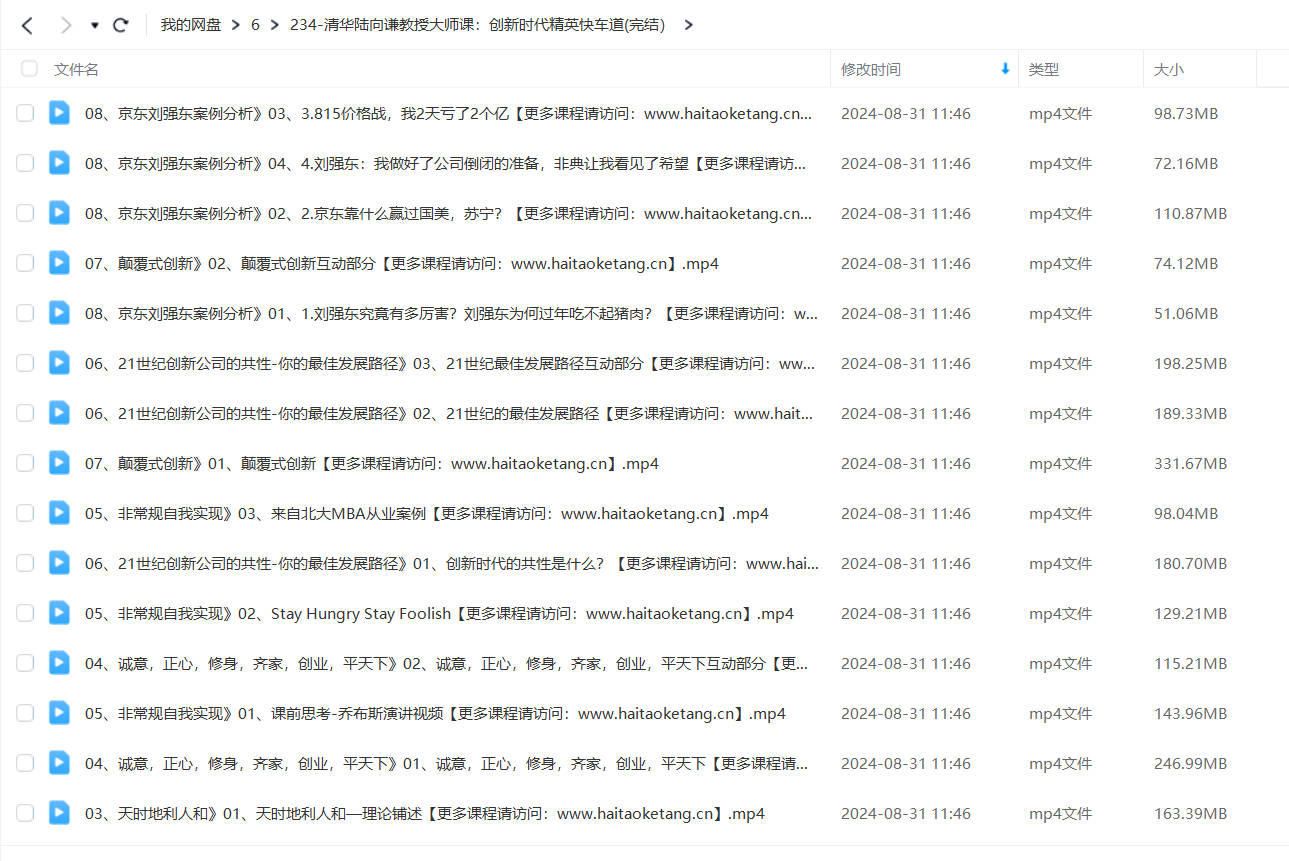 我的网盘 > 6 > 234-清华陆向谦教授大师课：创新时代精英快车道(完结) >

| 文件名 | 修改时间 | 类型 | 大小 |
|---|---|---|---|
| 08、京东刘强东案例分析》03、3.815价格战，我2天亏了2个亿【更多课程请访问：www.haitaoketang.cn... | 2024-08-31 11:46 | mp4文件 | 98.73MB |
| 08、京东刘强东案例分析》04、4.刘强东：我做好了公司倒闭的准备，非典让我看见了希望【更多课程请访... | 2024-08-31 11:46 | mp4文件 | 72.16MB |
| 08、京东刘强东案例分析》02、2.京东靠什么赢过国美，苏宁？【更多课程请访问：www.haitaoketang.cn... | 2024-08-31 11:46 | mp4文件 | 110.87MB |
| 07、颠覆式创新》02、颠覆式创新互动部分【更多课程请访问：www.haitaoketang.cn】.mp4 | 2024-08-31 11:46 | mp4文件 | 74.12MB |
| 08、京东刘强东案例分析》01、1.刘强东究竟有多厉害？刘强东为何过年吃不起猪肉？【更多课程请访问：w... | 2024-08-31 11:46 | mp4文件 | 51.06MB |
| 06、21世纪创新公司的共性-你的最佳发展路径》03、21世纪最佳发展路径互动部分【更多课程请访问：ww... | 2024-08-31 11:46 | mp4文件 | 198.25MB |
| 06、21世纪创新公司的共性-你的最佳发展路径》02、21世纪的最佳发展路径【更多课程请访问：www.hait... | 2024-08-31 11:46 | mp4文件 | 189.33MB |
| 07、颠覆式创新》01、颠覆式创新【更多课程请访问：www.haitaoketang.cn】.mp4 | 2024-08-31 11:46 | mp4文件 | 331.67MB |
| 05、非常规自我实现》03、来自北大MBA从业案例【更多课程请访问：www.haitaoketang.cn】.mp4 | 2024-08-31 11:46 | mp4文件 | 98.04MB |
| 06、21世纪创新公司的共性-你的最佳发展路径》01、创新时代的共性是什么？【更多课程请访问：www.hai... | 2024-08-31 11:46 | mp4文件 | 180.70MB |
| 05、非常规自我实现》02、Stay Hungry Stay Foolish【更多课程请访问：www.haitaoketang.cn】.mp4 | 2024-08-31 11:46 | mp4文件 | 129.21MB |
| 04、诚意，正心，修身，齐家，创业，平天下》02、诚意，正心，修身，齐家，创业，平天下互动部分【更... | 2024-08-31 11:46 | mp4文件 | 115.21MB |
| 05、非常规自我实现》01、课前思考-乔布斯演讲视频【更多课程请访问：www.haitaoketang.cn】.mp4 | 2024-08-31 11:46 | mp4文件 | 143.96MB |
| 04、诚意，正心，修身，齐家，创业，平天下》01、诚意，正心，修身，齐家，创业，平天下【更多课程请... | 2024-08-31 11:46 | mp4文件 | 246.99MB |
| 03、天时地利人和》01、天时地利人和—理论铺述【更多课程请访问：www.haitaoketang.cn】.mp4 | 2024-08-31 11:46 | mp4文件 | 163.39MB |